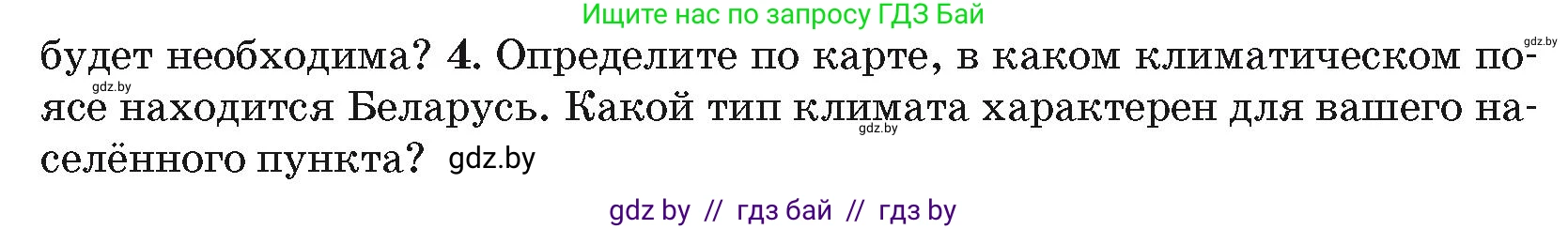 Ищите нас по запросу ГДЗ Бай

gdz.by

будет необходима? 4. Определите по карте, в каком климатическом поясе находится Беларусь. Какой тип климата характерен для вашего населённого пункта? gdz.by

gdz.by

gdz.by

gdz by // гдз бай // гдз by